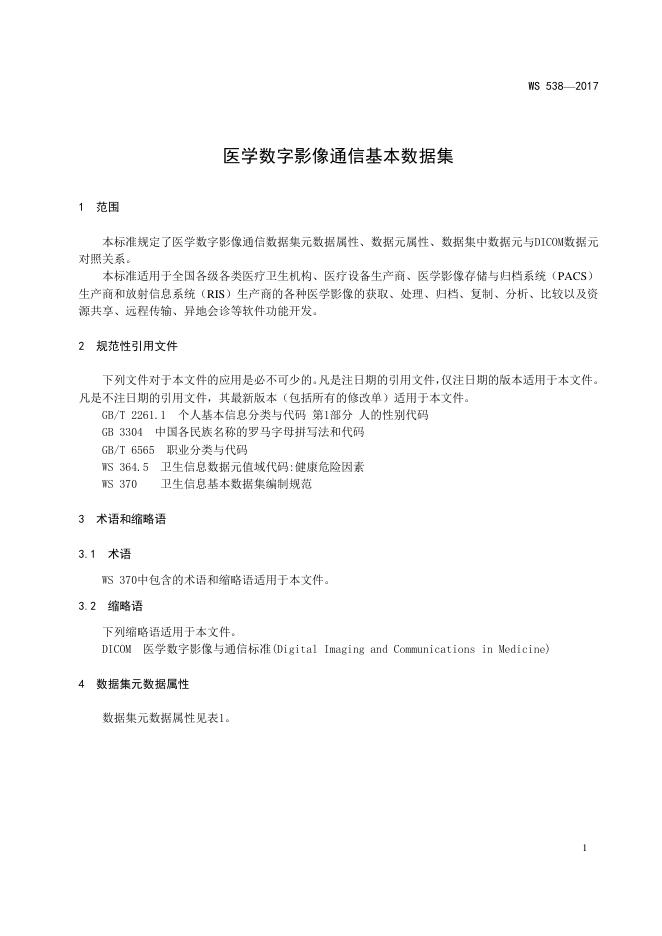 WS 538—2017

医学数字影像通信基本数据集

1 范围

本标准规定了医学数字影像通信数据集元数据属性、数据元属性、数据集中数据元与DICOM数据元对照关系。

本标准适用于全国各级各类医疗卫生机构、医疗设备生产商、医学影像存储与归档系统（PACS）生产商和放射信息系统（RIS）生产商的各种医学影像的获取、处理、归档、复制、分析、比较以及资源共享、远程传输、异地会诊等软件功能开发。

2 规范性引用文件

下列文件对于本文件的应用是必不可少的。凡是注日期的引用文件，仅注日期的版本适用于本文件。凡是不注日期的引用文件，其最新版本（包括所有的修改单）适用于本文件。

GB/T 2261.1 个人基本信息分类与代码 第1部分 人的性别代码
GB 3304 中国各民族名称的罗马字母拼写法和代码
GB/T 6565 职业分类与代码
WS 364.5 卫生信息数据元值域代码:健康危险因素
WS 370 卫生信息基本数据集编制规范

3 术语和缩略语

3.1 术语

WS 370中包含的术语和缩略语适用于本文件。

3.2 缩略语

下列缩略语适用于本文件。
DICOM 医学数字影像与通信标准(Digital Imaging and Communications in Medicine)

4 数据集元数据属性

数据集元数据属性见表1。

1